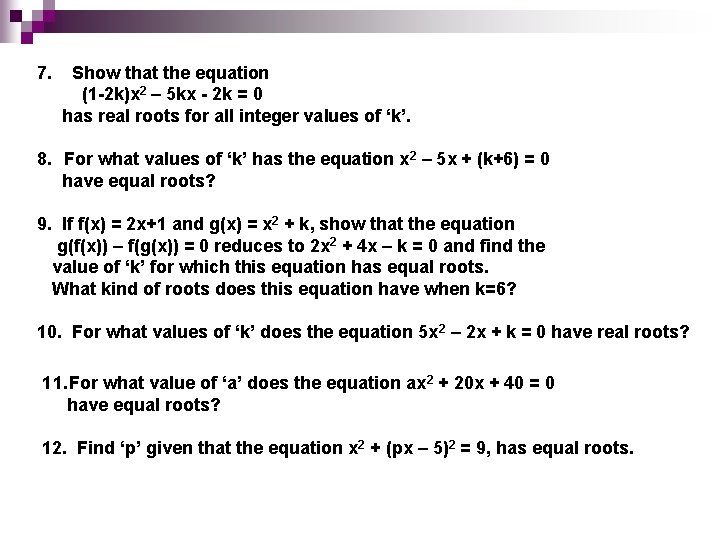 7. Show that the equation

$(1-2k)x^2 – 5kx - 2k = 0$

has real roots for all integer values of ‘k’.

8. For what values of ‘k’ has the equation $x^2 – 5x + (k+6) = 0$ have equal roots?

9. If $f(x) = 2x+1$ and $g(x) = x^2 + k$, show that the equation $g(f(x)) – f(g(x)) = 0$ reduces to $2x^2 + 4x – k = 0$ and find the value of ‘k’ for which this equation has equal roots. What kind of roots does this equation have when k=6?

10. For what values of ‘k’ does the equation $5x^2 – 2x + k = 0$ have real roots?

11.For what value of ‘a’ does the equation $ax^2 + 20x + 40 = 0$ have equal roots?

12. Find ‘p’ given that the equation $x^2 + (px – 5)^2 = 9$, has equal roots.